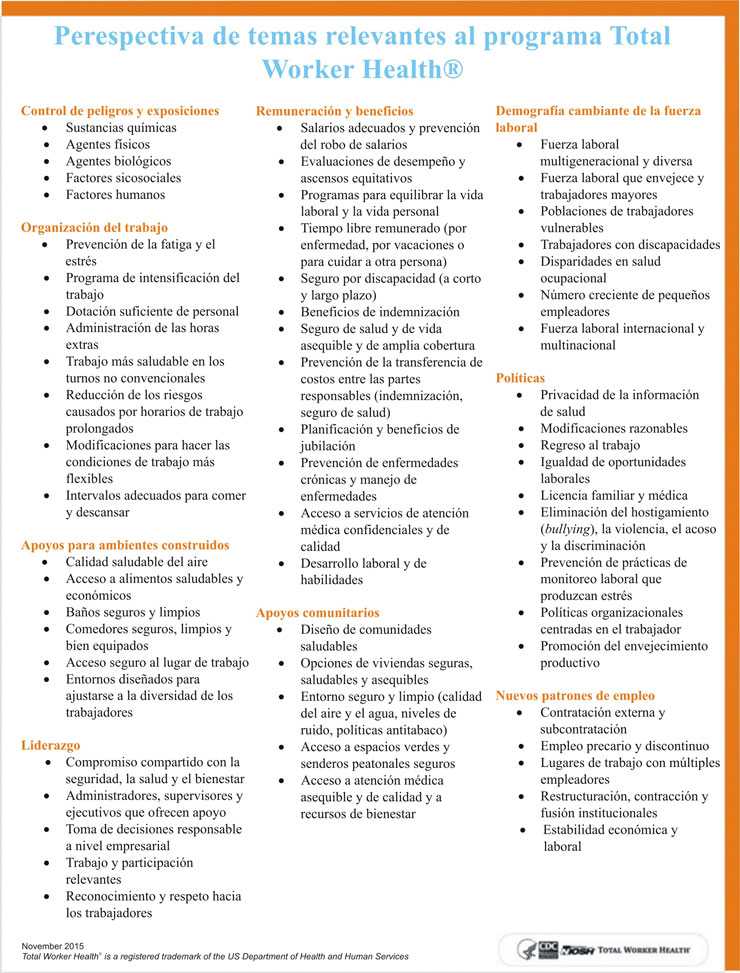 Perespectiva de temas relevantes al programa Total Worker Health®

Control de peligros y exposiciones
- Sustancias químicas
- Agentes físicos
- Agentes biológicos
- Factores sicosociales
- Factores humanos

Organización del trabajo
- Prevención de la fatiga y el estrés
- Programa de intensificación del trabajo
- Dotación suficiente de personal
- Administración de las horas extras
- Trabajo más saludable en los turnos no convencionales
- Reducción de los riesgos causados por horarios de trabajo prolongados
- Modificaciones para hacer las condiciones de trabajo más flexibles
- Intervalos adecuados para comer y descansar

Apoyos para ambientes construidos
- Calidad saludable del aire
- Acceso a alimentos saludables y económicos
- Baños seguros y limpios
- Comedores seguros, limpios y bien equipados
- Acceso seguro al lugar de trabajo
- Entornos diseñados para ajustarse a la diversidad de los trabajadores

Liderazgo
- Compromiso compartido con la seguridad, la salud y el bienestar
- Administradores, supervisores y ejecutivos que ofrecen apoyo
- Toma de decisiones responsable a nivel empresarial
- Trabajo y participación relevantes
- Reconocimiento y respeto hacia los trabajadores

Remuneración y beneficios
- Salarios adecuados y prevención del robo de salarios
- Evaluaciones de desempeño y ascensos equitativos
- Programas para equilibrar la vida laboral y la vida personal
- Tiempo libre remunerado (por enfermedad, por vacaciones o para cuidar a otra persona)
- Seguro por discapacidad (a corto y largo plazo)
- Beneficios de indemnización
- Seguro de salud y de vida asequible y de amplia cobertura
- Prevención de la transferencia de costos entre las partes responsables (indemnización, seguro de salud)
- Planificación y beneficios de jubilación
- Prevención de enfermedades crónicas y manejo de enfermedades
- Acceso a servicios de atención médica confidenciales y de calidad
- Desarrollo laboral y de habilidades

Apoyos comunitarios
- Diseño de comunidades saludables
- Opciones de viviendas seguras, saludables y asequibles
- Entorno seguro y limpio (calidad del aire y el agua, niveles de ruido, políticas antitabaco)
- Acceso a espacios verdes y senderos peatonales seguros
- Acceso a atención médica asequible y de calidad y a recursos de bienestar

Demografía cambiante de la fuerza laboral
- Fuerza laboral multigeneracional y diversa
- Fuerza laboral que envejece y trabajadores mayores
- Poblaciones de trabajadores vulnerables
- Trabajadores con discapacidades
- Disparidades en salud ocupacional
- Número creciente de pequeños empleadores
- Fuerza laboral internacional y multinacional

Políticas
- Privacidad de la información de salud
- Modificaciones razonables
- Regreso al trabajo
- Igualdad de oportunidades laborales
- Licencia familiar y médica
- Eliminación del hostigamiento (bullying), la violencia, el acoso y la discriminación
- Prevención de prácticas de monitoreo laboral que produzcan estrés
- Políticas organizacionales centradas en el trabajador
- Promoción del envejecimiento productivo

Nuevos patrones de empleo
- Contratación externa y subcontratación
- Empleo precario y discontinuo
- Lugares de trabajo con múltiples empleadores
- Restructuración, contracción y fusión institucionales
- Estabilidad económica y laboral

November 2015
Total Worker Health® is a registered trademark of the US Department of Health and Human Services

CDC NIOSH TOTAL WORKER HEALTH